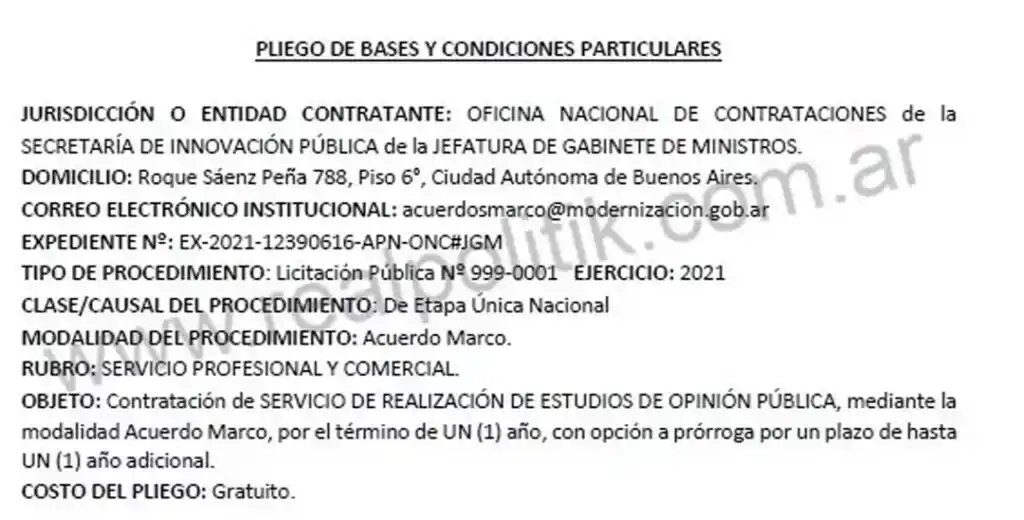 PLIEGO DE BASES Y CONDICIONES PARTICULARES

JURISDICCIÓN O ENTIDAD CONTRATANTE: OFICINA NACIONAL DE CONTRATACIONES de la SECRETARÍA DE INNOVACIÓN PÚBLICA de la JEFATURA DE GABINETE DE MINISTROS.
DOMICILIO: Roque Sáenz Peña 788, Piso 6°, Ciudad Autónoma de Buenos Aires.
CORREO ELECTRÓNICO INSTITUCIONAL: acuerdosmarco@modernizacion.gob.ar
EXPEDIENTE Nº: EX-2021-12390616-APN-ONC#JGM
TIPO DE PROCEDIMIENTO: Licitación Pública Nº 999-0001 EJERCICIO: 2021
CLASE/CAUSAL DEL PROCEDIMIENTO: De Etapa Única Nacional
MODALIDAD DEL PROCEDIMIENTO: Acuerdo Marco.
RUBRO: SERVICIO PROFESIONAL Y COMERCIAL.
OBJETO: Contratación de SERVICIO DE REALIZACIÓN DE ESTUDIOS DE OPINIÓN PÚBLICA, mediante la modalidad Acuerdo Marco, por el término de UN (1) año, con opción a prórroga por un plazo de hasta UN (1) año adicional.
COSTO DEL PLIEGO: Gratuito.

www.realpolitik.com.ar